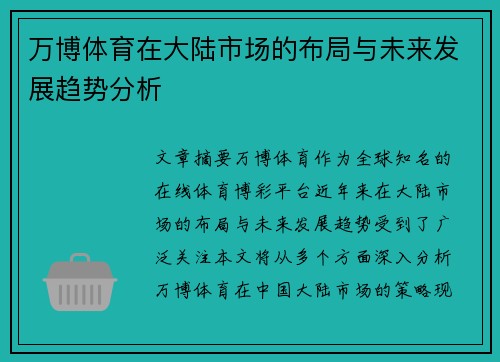 万博体育在大陆市场的布局与未来发展趋势分析

文章摘要万博体育作为全球知名的在线体育博彩平台近年来在大陆市场的布局与未来发展趋势受到了广泛关注本文将从多个方面深入分析万博体育在中国大陆市场的策略现